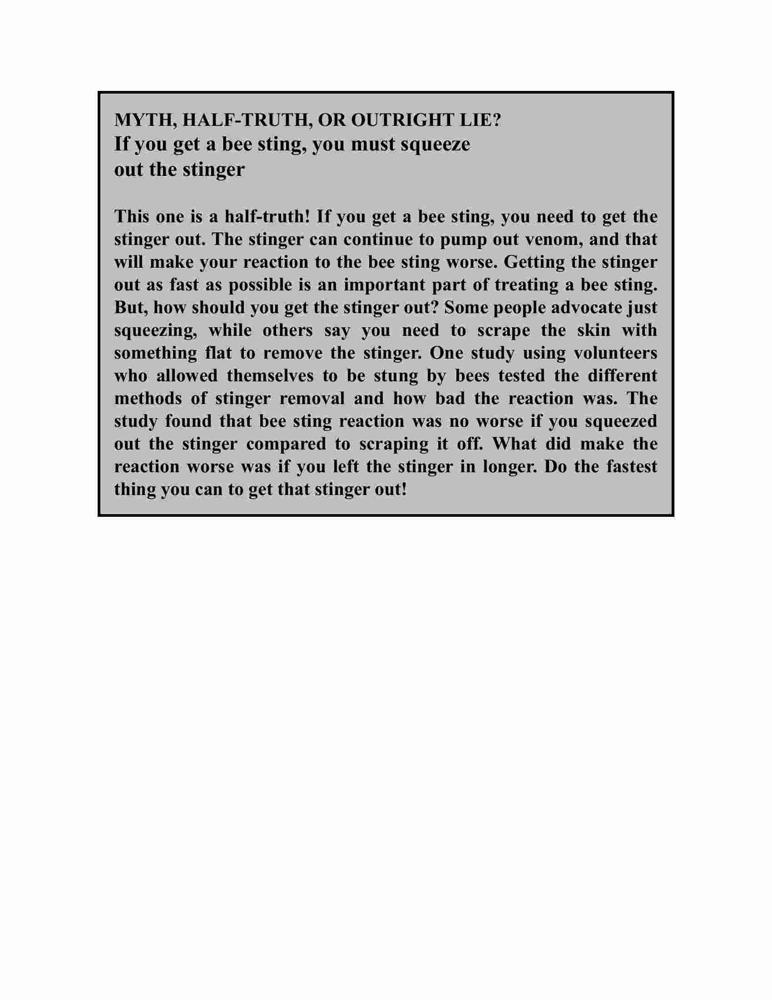 MYTH, HALF-TRUTH, OR OUTRIGHT LIE?
If you get a bee sting, you must squeeze out the stinger

This one is a half-truth! If you get a bee sting, you need to get the stinger out. The stinger can continue to pump out venom, and that will make your reaction to the bee sting worse. Getting the stinger out as fast as possible is an important part of treating a bee sting. But, how should you get the stinger out? Some people advocate just squeezing, while others say you need to scrape the skin with something flat to remove the stinger. One study using volunteers who allowed themselves to be stung by bees tested the different methods of stinger removal and how bad the reaction was. The study found that bee sting reaction was no worse if you squeezed out the stinger compared to scraping it off. What did make the reaction worse was if you left the stinger in longer. Do the fastest thing you can to get that stinger out!